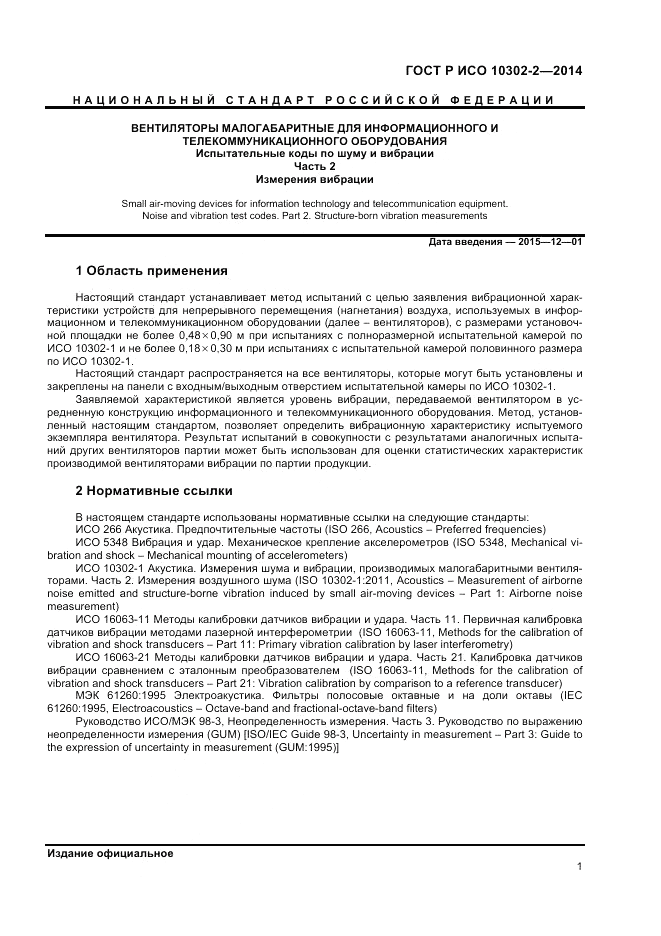 ГОСТ Р ИСО 10302-2—2014

НАЦИОНАЛЬНЫЙ СТАНДАРТ РОССИЙСКОЙ ФЕДЕРАЦИИ

ВЕНТИЛЯТОРЫ МАЛОГАБАРИТНЫЕ ДЛЯ ИНФОРМАЦИОННОГО И ТЕЛЕКОММУНИКАЦИОННОГО ОБОРУДОВАНИЯ
Испытательные коды по шуму и вибрации
Часть 2
Измерения вибрации

Small air-moving devices for information technology and telecommunication equipment. Noise and vibration test codes. Part 2. Structure-born vibration measurements

Дата введения — 2015—12—01

1 Область применения

Настоящий стандарт устанавливает метод испытаний с целью заявления вибрационной характеристики устройств для непрерывного перемещения (нагнетания) воздуха, используемых в информационном и телекоммуникационном оборудовании (далее – вентиляторов), с размерами установочной площадки не более 0,48×0,90 м при испытаниях с полноразмерной испытательной камерой по ИСО 10302-1 и не более 0,18×0,30 м при испытаниях с испытательной камерой половинного размера по ИСО 10302-1.

Настоящий стандарт распространяется на все вентиляторы, которые могут быть установлены и закреплены на панели с входным/выходным отверстием испытательной камеры по ИСО 10302-1.

Заявляемой характеристикой является уровень вибрации, передаваемой вентилятором в усредненную конструкцию информационного и телекоммуникационного оборудования. Метод, установленный настоящим стандартом, позволяет определить вибрационную характеристику испытуемого экземпляра вентилятора. Результат испытаний в совокупности с результатами аналогичных испытаний других вентиляторов партии может быть использован для оценки статистических характеристик производимой вентиляторами вибрации по партии продукции.

2 Нормативные ссылки

В настоящем стандарте использованы нормативные ссылки на следующие стандарты:

ИСО 266 Акустика. Предпочтительные частоты (ISO 266, Acoustics – Preferred frequencies)

ИСО 5348 Вибрация и удар. Механическое крепление акселерометров (ISO 5348, Mechanical vibration and shock – Mechanical mounting of accelerometers)

ИСО 10302-1 Акустика. Измерения шума и вибрации, производимых малогабаритными вентиляторами. Часть 2. Измерения воздушного шума (ISO 10302-1:2011, Acoustics – Measurement of airborne noise emitted and structure-borne vibration induced by small air-moving devices – Part 1: Airborne noise measurement)

ИСО 16063-11 Методы калибровки датчиков вибрации и удара. Часть 11. Первичная калибровка датчиков вибрации методами лазерной интерферометрии (ISO 16063-11, Methods for the calibration of vibration and shock transducers – Part 11: Primary vibration calibration by laser interferometry)

ИСО 16063-21 Методы калибровки датчиков вибрации и удара. Часть 21. Калибровка датчиков вибрации сравнением с эталонным преобразователем (ISO 16063-11, Methods for the calibration of vibration and shock transducers – Part 21: Vibration calibration by comparison to a reference transducer)

МЭК 61260:1995 Электроакустика. Фильтры полосовые октавные и на доли октавы (IEC 61260:1995, Electroacoustics – Octave-band and fractional-octave-band filters)

Руководство ИСО/МЭК 98-3, Неопределенность измерения. Часть 3. Руководство по выражению неопределенности измерения (GUM) [ISO/IEC Guide 98-3, Uncertainty in measurement – Part 3: Guide to the expression of uncertainty in measurement (GUM:1995)]

Издание официальное

1